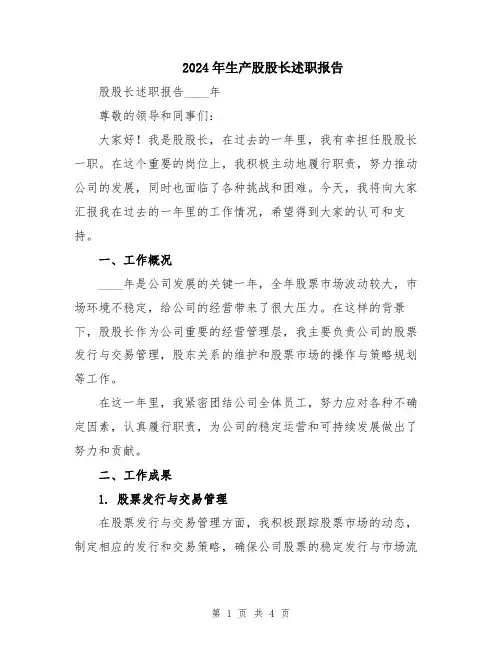 2024年生产股股长述职报告

股股长述职报告____年

尊敬的领导和同事们:

大家好!我是股股长，在过去的一年里，我有幸担任股股长一职。在这个重要的岗位上，我积极主动地履行职责，努力推动公司的发展，同时也面临了各种挑战和困难。今天，我将向大家汇报我在过去的一年里的工作情况，希望得到大家的认可和支持。

一、工作概况

____年是公司发展的关键一年，全年股票市场波动较大，市场环境不稳定，给公司的经营带来了很大压力。在这样的背景下，股股长作为公司重要的经营管理层，我主要负责公司的股票发行与交易管理，股东关系的维护和股票市场的操作与策略规划等工作。

在这一年里，我紧密团结公司全体员工，努力应对各种不确定因素，认真履行职责，为公司的稳定运营和可持续发展做出了努力和贡献。

二、工作成果

1. 股票发行与交易管理

在股票发行与交易管理方面，我积极跟踪股票市场的动态，制定相应的发行和交易策略，确保公司股票的稳定发行与市场流

第 1 页 共 4 页